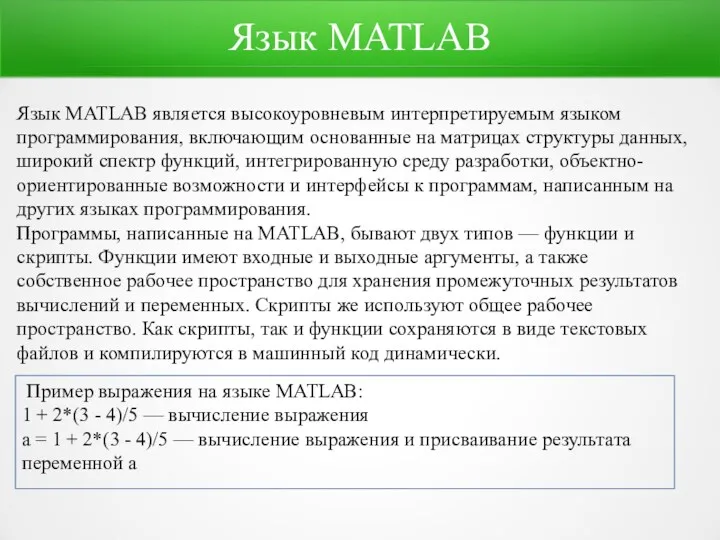 Язык MATLAB

Язык MATLAB является высокоуровневым интерпретируемым языком программирования, включающим основанные на матрицах структуры данных, широкий спектр функций, интегрированную среду разработки, объектно-ориентированные возможности и интерфейсы к программам, написанным на других языках программирования.
Программы, написанные на MATLAB, бывают двух типов — функции и скрипты. Функции имеют входные и выходные аргументы, а также собственное рабочее пространство для хранения промежуточных результатов вычислений и переменных. Скрипты же используют общее рабочее пространство. Как скрипты, так и функции сохраняются в виде текстовых файлов и компилируются в машинный код динамически.

Пример выражения на языке MATLAB:
1 + 2*(3 - 4)/5 — вычисление выражения
a = 1 + 2*(3 - 4)/5 — вычисление выражения и присваивание результата переменной a